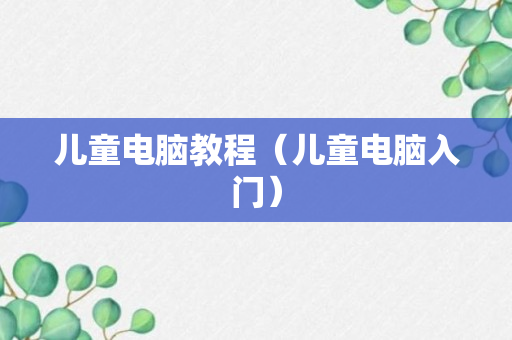 儿童电脑教程（儿童电脑入门）